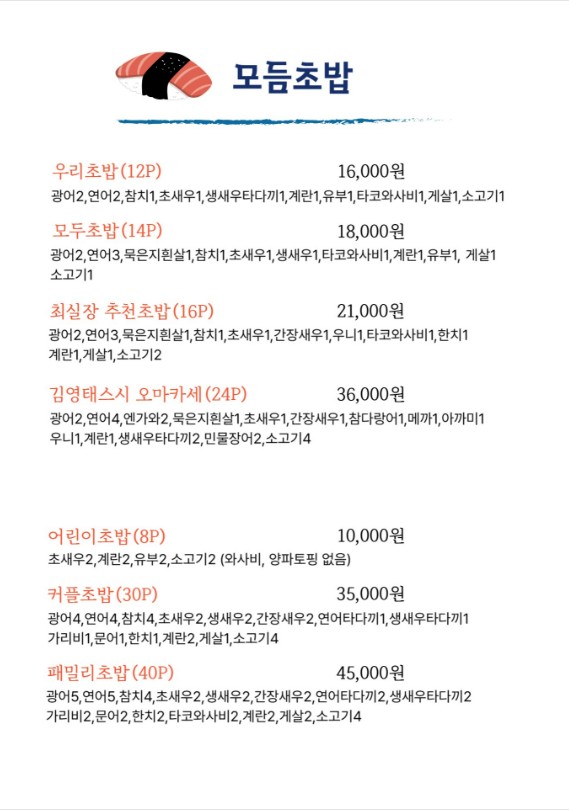 모듬초밥

우리초밥(12P) 16,000원
광어2,연어2,참치1,초새우1,생새우타다끼1,계란1,유부1,타코와사비1,게살1,소고기1

모두초밥(14P) 18,000원
광어2,연어3,묵은지흰살1,참치1,초새우1,생새우1,타코와사비1,계란1,유부1, 게살1 소고기1

최실장 추천초밥(16P) 21,000원
광어2,연어3,묵은지흰살1,참치1,초새우1,간장새우1,우니1,타코와사비1,한치1 계란1,게살1,소고기2

김영태스시 오마카세(24P) 36,000원
광어2,연어4,엔가와2,묵은지흰살1,초새우1,간장새우1,참다랑어1,메까1,아까미1 우니1,계란1,생새우타다끼2,민물장어2,소고기4

어린이초밥(8P) 10,000원
초새우2,계란2,유부2,소고기2 (와사비, 양파토핑 없음)

커플초밥(30P) 35,000원
광어4,연어4,참치4,초새우2,생새우2,간장새우2,연어타다끼1,생새우타다끼1 가리비1,문어1,한치1,계란2,게살1,소고기4

패밀리초밥(40P) 45,000원
광어5,연어5,참치4,초새우2,생새우2,간장새우2,연어타다끼2,생새우타다끼2 가리비2,문어2,한치2,타코와사비2,계란2,게살2,소고기4